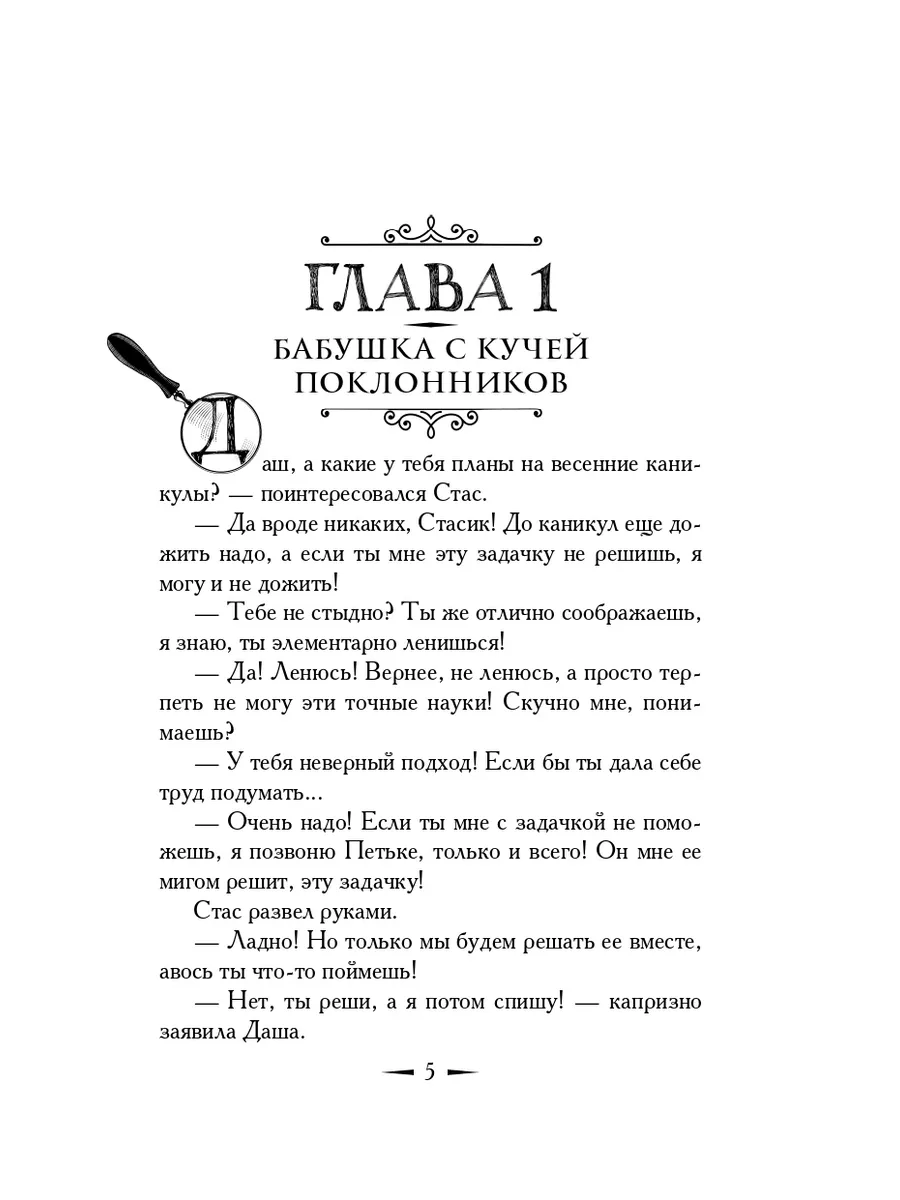 ГЛАВА 1

БАБУШКА С КУЧЕЙ ПОКЛОННИКОВ

Даш, а какие у тебя планы на весенние каникулы? — поинтересовался Стас.

— Да вроде никаких, Стасик! До каникул еще дожить надо, а если ты мне эту задачку не решишь, я могу и не дожить!

— Тебе не стыдно? Ты же отлично соображаешь, я знаю, ты элементарно ленишься!

— Да! Ленюсь! Вернее, не ленюсь, а просто терпеть не могу эти точные науки! Скучно мне, понимаешь?

— У тебя неверный подход! Если бы ты дала себе труд подумать...

— Очень надо! Если ты мне с задачкой не поможешь, я позвоню Петьке, только и всего! Он мне ее мигом решит, эту задачку!

Стас развел руками.

— Ладно! Но только мы будем решать ее вместе, авось ты что-то поймешь!

— Нет, ты реши, а я потом спишу! — капризно заявила Даша.

5